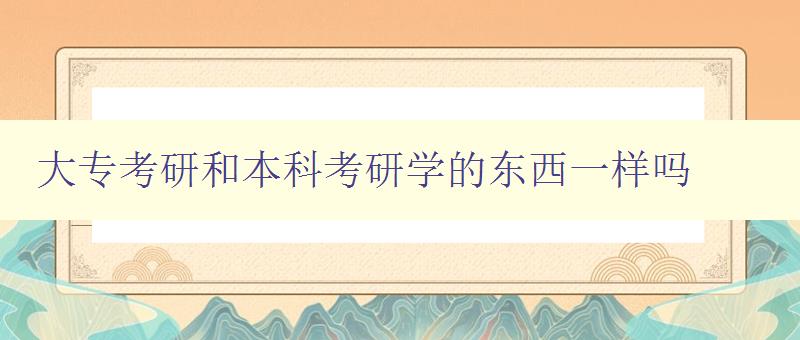 大专考研和本科考研学的东西一样吗